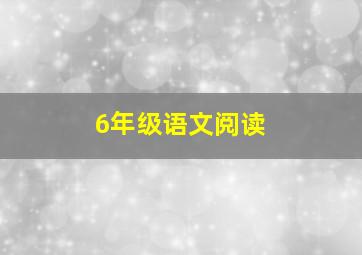 6年级语文阅读